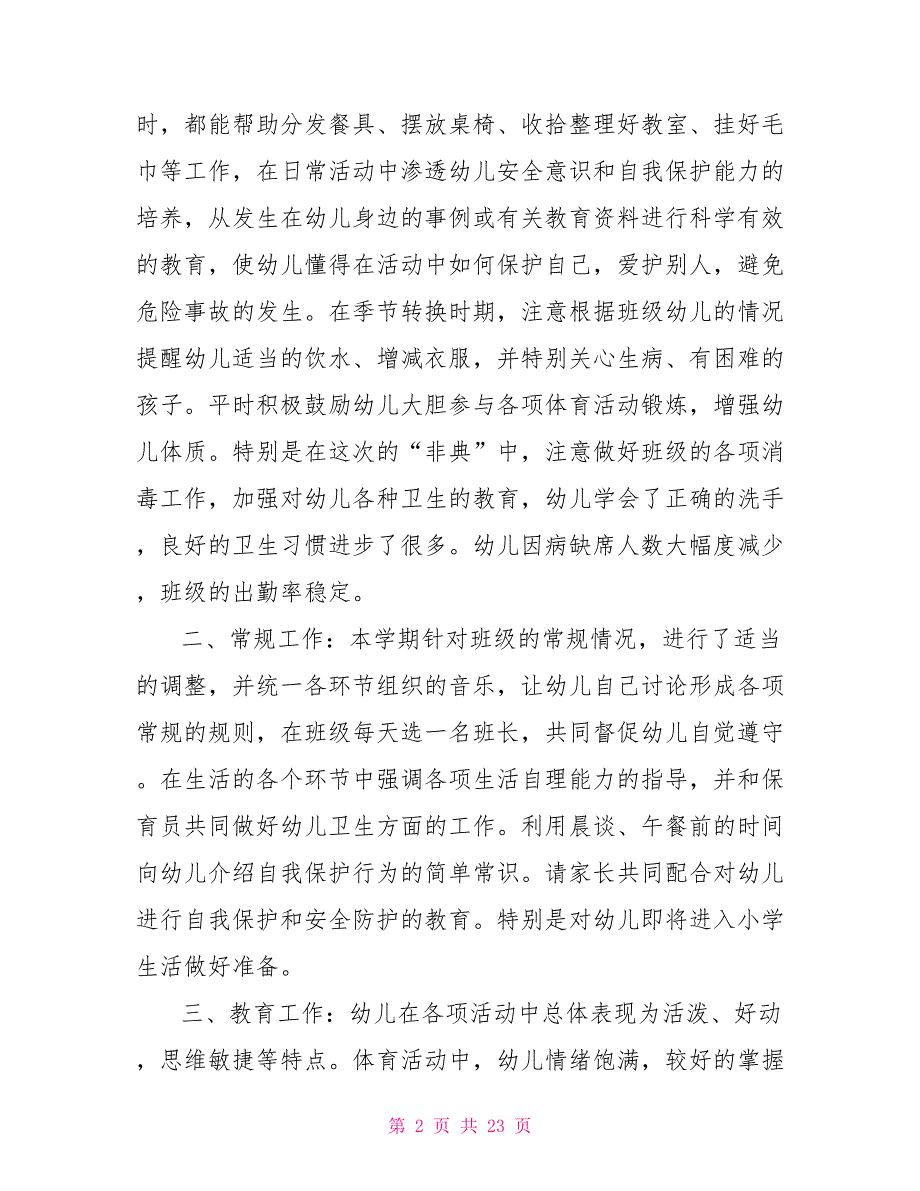 时，都能帮助分发餐具、摆放桌椅、收拾整理好教室、挂好毛巾等工作，在日常活动中渗透幼儿安全意识和自我保护能力的培养，从发生在幼儿身边的事例或有关教育资料进行科学有效的教育，使幼儿懂得在活动中如何保护自己，爱护别人，避免危险事故的发生。在季节转换时期，注意根据班级幼儿的情况提醒幼儿适当的饮水、增减衣服，并特别关心生病、有困难的孩子。平时积极鼓励幼儿大胆参与各项体育活动锻炼，增强幼儿体质。特别是在这次的“非典”中，注意做好班级的各项消毒工作，加强对幼儿各种卫生的教育，幼儿学会了正确的洗手，良好的卫生习惯进步了很多。幼儿因病缺席人数大幅度减少，班级的出勤率稳定。

二、常规工作：本学期针对班级的常规情况，进行了适当的调整，并统一各环节组织的音乐，让幼儿自己讨论形成各项常规的规则，在班级每天选一名班长，共同督促幼儿自觉遵守。在生活的各个环节中强调各项生活自理能力的指导，并和保育员共同做好幼儿卫生方面的工作。利用晨谈、午餐前的时间向幼儿介绍自我保护行为的简单常识。请家长共同配合对幼儿进行自我保护和安全防护的教育。特别是对幼儿即将进入小学生活做好准备。

三、教育工作：幼儿在各项活动中总体表现为活泼、好动，思维敏捷等特点。体育活动中，幼儿情绪饱满，较好的掌握

第 2 页 共 23 页